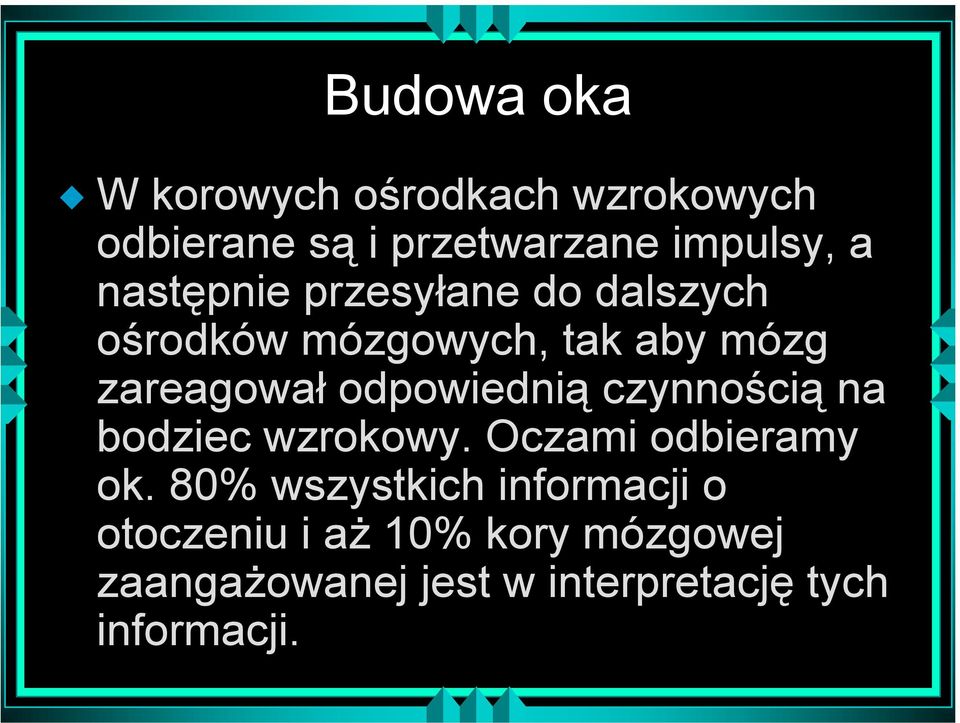 Budowa oka

W korowych ośrodkach wzrokowych odbierane są i przetwarzane impulsy, a następnie przesyłane do dalszych ośrodków mózgowych, tak aby mózg zareagował odpowiednią czynnością na bodziec wzrokowy. Oczami odbieramy ok. 80% wszystkich informacji o otoczeniu i aż 10% kory mózgowej zaangażowanej jest w interpretację tych informacji.